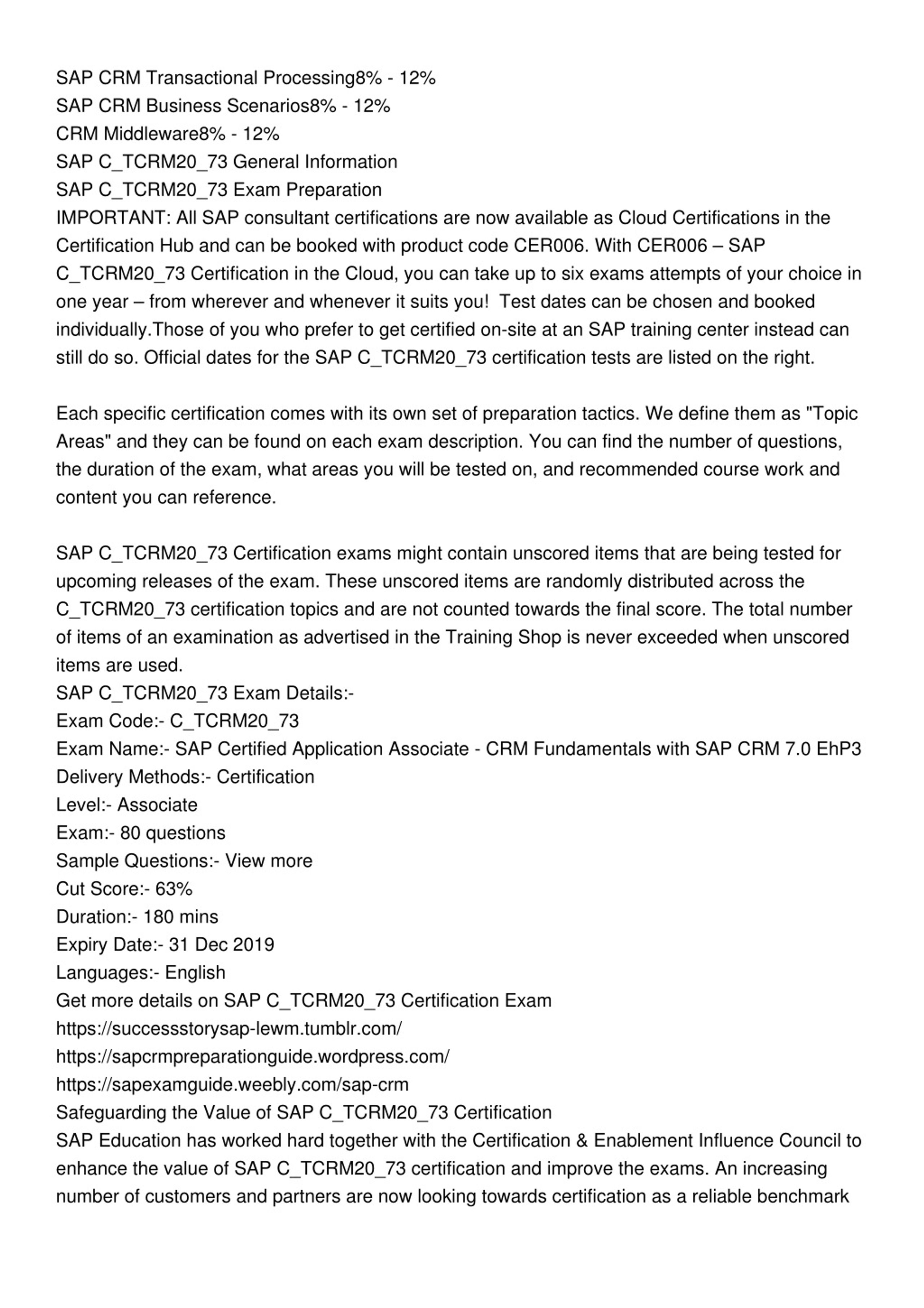 SAP CRM Transactional Processing8% - 12%
SAP CRM Business Scenarios8% - 12%
CRM Middleware8% - 12%
SAP C_TCRM20_73 General Information
SAP C_TCRM20_73 Exam Preparation
IMPORTANT: All SAP consultant certifications are now available as Cloud Certifications in the Certification Hub and can be booked with product code CER006. With CER006 – SAP C_TCRM20_73 Certification in the Cloud, you can take up to six exams attempts of your choice in one year – from wherever and whenever it suits you! Test dates can be chosen and booked individually.Those of you who prefer to get certified on-site at an SAP training center instead can still do so. Official dates for the SAP C_TCRM20_73 certification tests are listed on the right.

Each specific certification comes with its own set of preparation tactics. We define them as "Topic Areas" and they can be found on each exam description. You can find the number of questions, the duration of the exam, what areas you will be tested on, and recommended course work and content you can reference.

SAP C_TCRM20_73 Certification exams might contain unscored items that are being tested for upcoming releases of the exam. These unscored items are randomly distributed across the C_TCRM20_73 certification topics and are not counted towards the final score. The total number of items of an examination as advertised in the Training Shop is never exceeded when unscored items are used.
SAP C_TCRM20_73 Exam Details:-
Exam Code:- C_TCRM20_73
Exam Name:- SAP Certified Application Associate - CRM Fundamentals with SAP CRM 7.0 EhP3
Delivery Methods:- Certification
Level:- Associate
Exam:- 80 questions
Sample Questions:- View more
Cut Score:- 63%
Duration:- 180 mins
Expiry Date:- 31 Dec 2019
Languages:- English
Get more details on SAP C_TCRM20_73 Certification Exam
https://successstorysap-lewm.tumblr.com/
https://sapcrmpreparationguide.wordpress.com/
https://sapexamguide.weebly.com/sap-crm
Safeguarding the Value of SAP C_TCRM20_73 Certification
SAP Education has worked hard together with the Certification & Enablement Influence Council to enhance the value of SAP C_TCRM20_73 certification and improve the exams. An increasing number of customers and partners are now looking towards certification as a reliable benchmark